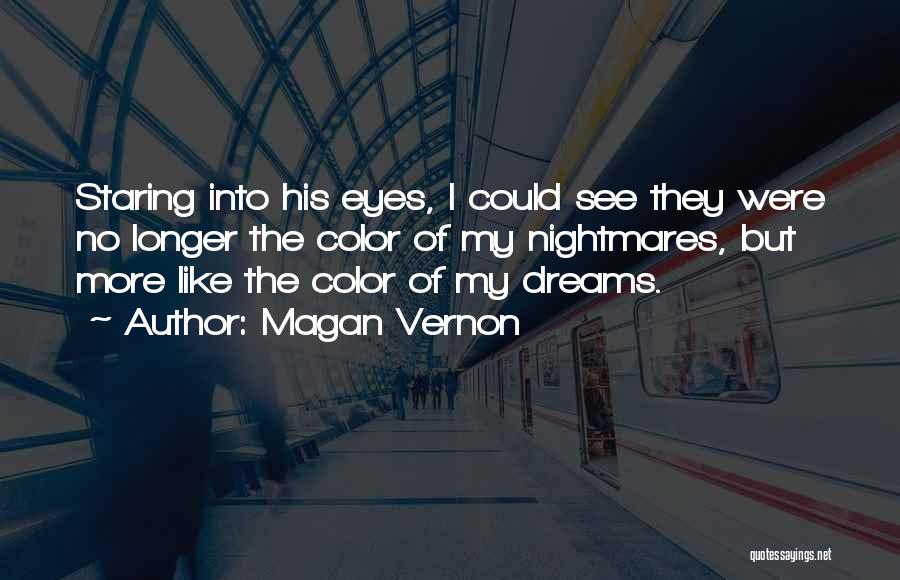 Staring into his eyes, I could see they were no longer the color of my nightmares, but more like the color of my dreams.
~ Author: Magan Vernon

quotessayings.net